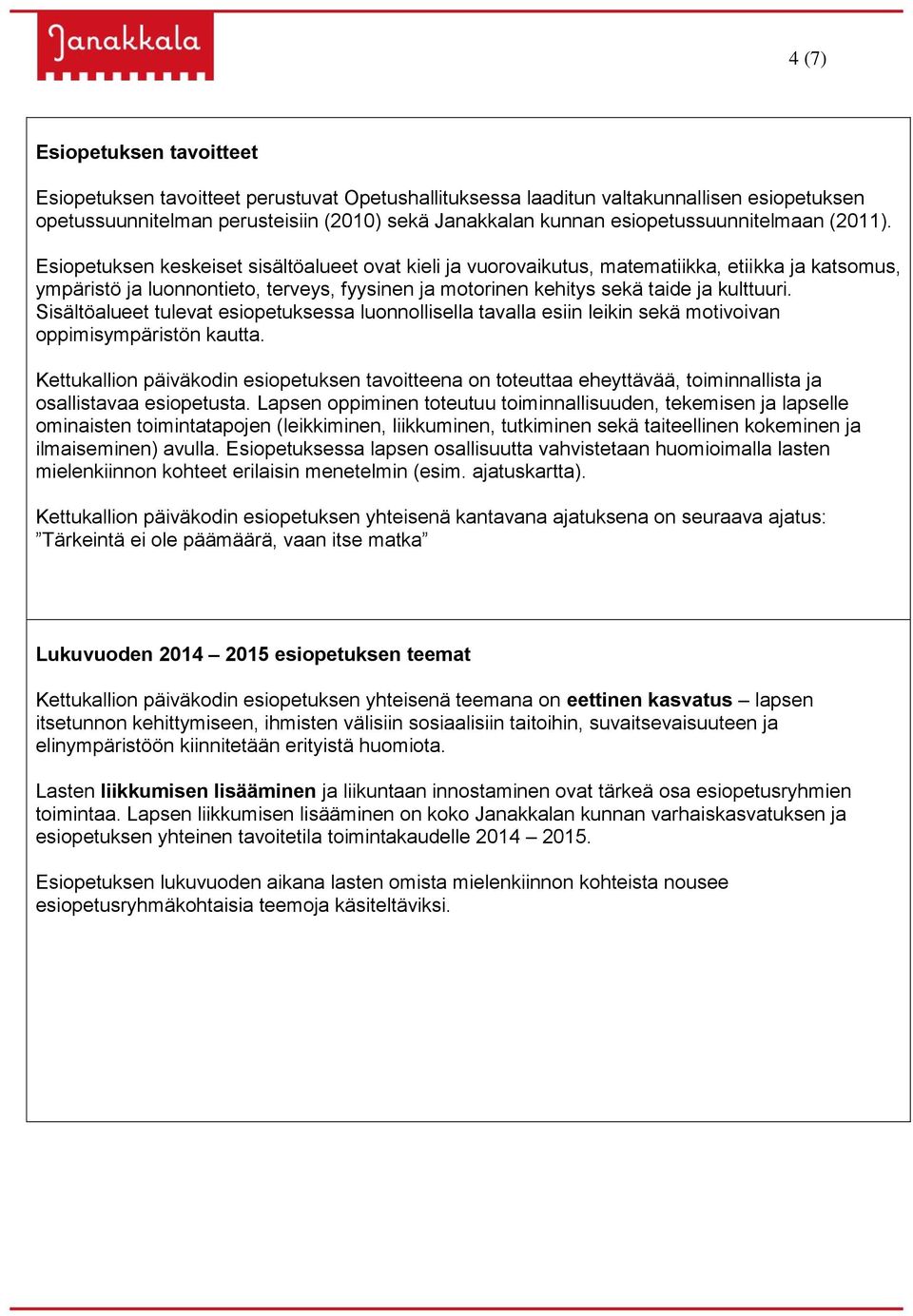 Janakkala

4 (7)

Esiopetuksen tavoitteet

Esiopetuksen tavoitteet perustuvat Opetushallituksessa laaditun valtakunnallisen esiopetuksen opetussuunnitelman perusteisiin (2010) sekä Janakkalan kunnan esiopetussuunnitelmaan (2011).

Esiopetuksen keskeiset sisältöalueet ovat kieli ja vuorovaikutus, matematiikka, etiikka ja katsomus, ympäristö ja luonnontieto, terveys, fyysinen ja motorinen kehitys sekä taide ja kulttuuri. Sisältöalueet tulevat esiopetuksessa luonnollisella tavalla esiin leikin sekä motivoivan oppimisympäristön kautta.

Kettukallion päiväkodin esiopetuksen tavoitteena on toteuttaa eheyttävää, toiminnallista ja osallistavaa esiopetusta. Lapsen oppiminen toteutuu toiminnallisuuden, tekemisen ja lapselle ominaisten toimintatapojen (leikkiminen, liikkuminen, tutkiminen sekä taiteellinen kokeminen ja ilmaiseminen) avulla. Esiopetuksessa lapsen osallisuutta vahvistetaan huomioimalla lasten mielenkiinnon kohteet erilaisin menetelmin (esim. ajatuskartta).

Kettukallion päiväkodin esiopetuksen yhteisenä kantavana ajatuksena on seuraava ajatus: ”Tärkeintä ei ole päämäärä, vaan itse matka”

Lukuvuoden 2014 – 2015 esiopetuksen teemat

Kettukallion päiväkodin esiopetuksen yhteisenä teemana on eettinen kasvatus – lapsen itsetunnon kehittymiseen, ihmisten välisiin sosiaalisiin taitoihin, suvaitsevaisuuteen ja elinympäristöön kiinnitetään erityistä huomiota.

Lasten liikkumisen lisääminen ja liikuntaan innostaminen ovat tärkeä osa esiopetusryhmien toimintaa. Lapsen liikkumisen lisääminen on koko Janakkalan kunnan varhaiskasvatuksen ja esiopetuksen yhteinen tavoitetila toimintakaudelle 2014 – 2015.

Esiopetuksen lukuvuoden aikana lasten omista mielenkiinnon kohteista nousee esiopetusryhmäkohtaisia teemoja käsiteltäviksi.